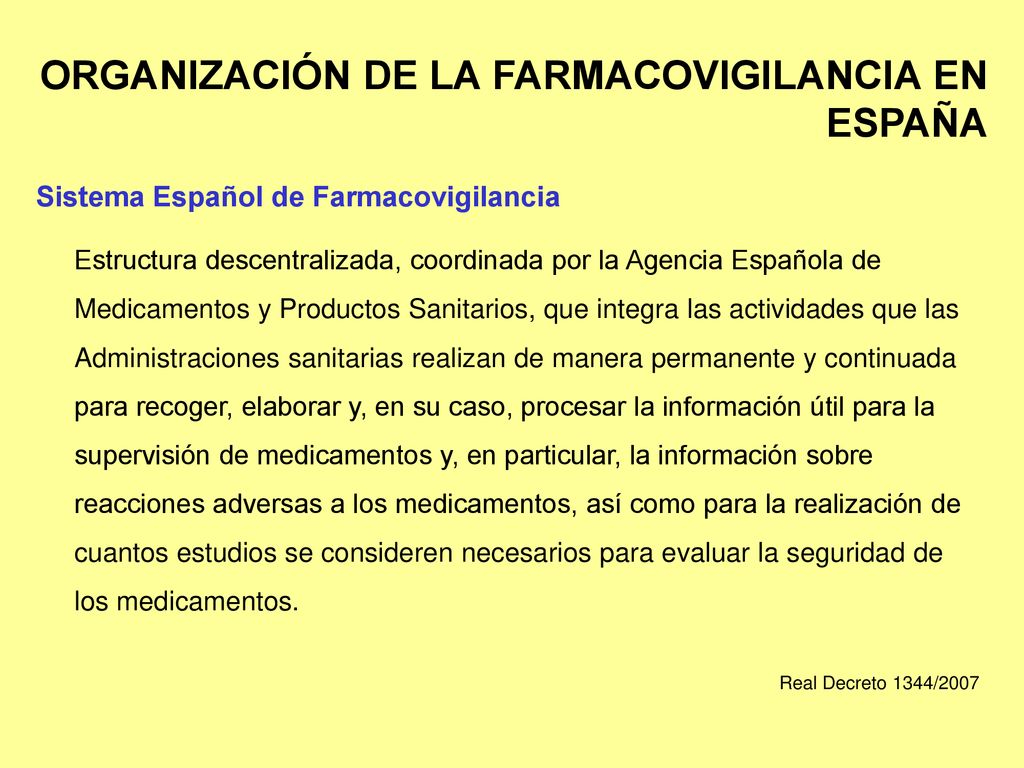 ORGANIZACIÓN DE LA FARMACOVIGILANCIA EN ESPAÑA

Sistema Español de Farmacovigilancia

Estructura descentralizada, coordinada por la Agencia Española de Medicamentos y Productos Sanitarios, que integra las actividades que las Administraciones sanitarias realizan de manera permanente y continuada para recoger, elaborar y, en su caso, procesar la información útil para la supervisión de medicamentos y, en particular, la información sobre reacciones adversas a los medicamentos, así como para la realización de cuantos estudios se consideren necesarios para evaluar la seguridad de los medicamentos.

Real Decreto 1344/2007